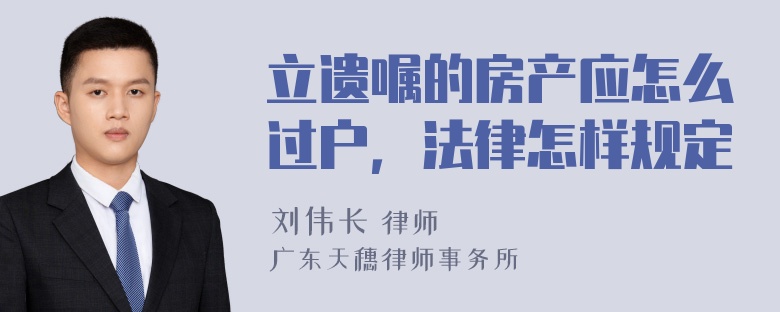 立遗嘱的房产应怎么过户，法律怎样规定

刘伟长 律师

广东天穗律师事务所